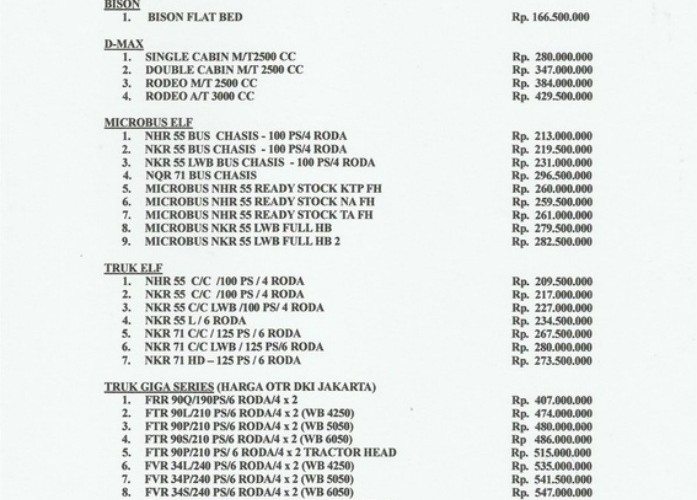 BISON
1. BISON FLAT BED Rp. 166.500.000

D-MAX
1. SINGLE CABIN M/T2500 CC Rp. 280.000.000
2. DOUBLE CABIN M/T 2500 CC Rp. 347.000.000
3. RODEO M/T 2500 CC Rp. 384.000.000
4. RODEO A/T 3000 CC Rp. 429.500.000

MICROBUS ELF
1. NHR 55 BUS CHASIS - 100 PS/4 RODA Rp. 213.000.000
2. NKR 55 BUS CHASIS - 100 PS/4 RODA Rp. 219.500.000
3. NKR 55 LWB BUS CHASIS - 100 PS/4 RODA Rp. 231.000.000
4. NQR 71 BUS CHASIS Rp. 296.500.000
5. MICROBUS NHR 55 READY STOCK KTP FH Rp. 260.000.000
6. MICROBUS NHR 55 READY STOCK NA FH Rp. 259.500.000
7. MICROBUS NHR 55 READY STOCK TA FH Rp. 261.000.000
8. MICROBUS NKR 55 LWB FULL HB Rp. 279.500.000
9. MICROBUS NKR 55 LWB FULL HB 2 Rp. 282.500.000

TRUK ELF
1. NHR 55 C/C /100 PS / 4 RODA Rp. 209.500.000
2. NKR 55 C/C /100 PS / 4 RODA Rp. 217.000.000
3. NKR 55 C/C LWB /100 PS/ 4 RODA Rp. 227.000.000
4. NKR 55 L / 6 RODA Rp. 234.500.000
5. NKR 71 C/C / 125 PS / 6 RODA Rp. 267.500.000
6. NKR 71 C/C LWB / 125 PS/6 RODA Rp. 280.000.000
7. NKR 71 HD – 125 PS / 6 RODA Rp. 273.500.000

TRUK GIGA SERIES (HARGA OTR DKI JAKARTA)
1. FRR 90Q/190PS/6 RODA/4 x 2 Rp. 407.000.000
2. FTR 90L/210 PS/6 RODA/4 x 2 (WB 4250) Rp. 474.000.000
3. FTR 90P/210 PS/6 RODA/4 x 2 (WB 5050) Rp. 480.000.000
4. FTR 90S/210 PS/6 RODA/4 x 2 (WB 6050) Rp 486.000.000
5. FTR 90P/210 PS/ 6 RODA/4 x 2 TRACTOR HEAD Rp. 515.000.000
6. FVR 34L/240 PS/6 RODA/4 x 2 (WB 4250) Rp. 535.000.000
7. FVR 34P/240 PS/6 RODA/4 x 2 (WB 5050) Rp. 541.500.000
8. FVR 34S/240 PS/6 RODA/4 x 2 (WB 6050) Rp. 547.000.000